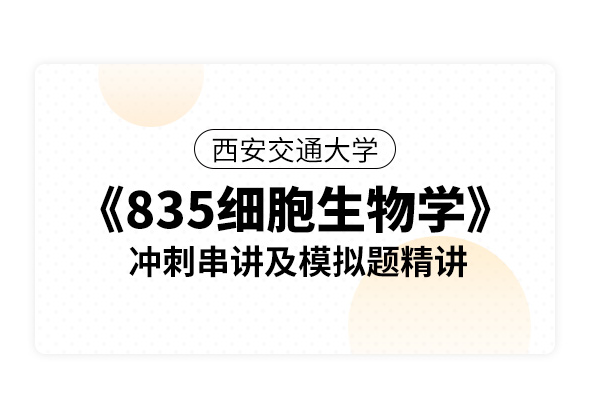 西安交通大学

《835细胞生物学》

冲刺串讲及模拟题精讲